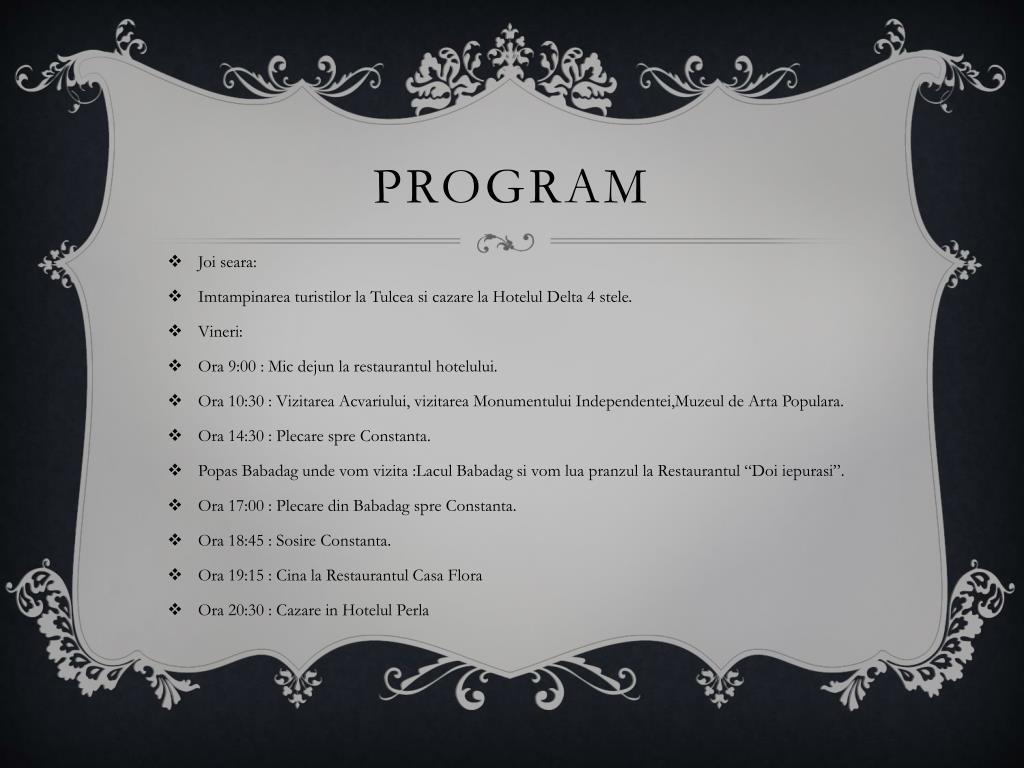 PROGRAM

❖ Joi seara:

❖ Imtampinarea turistilor la Tulcea si cazare la Hotelul Delta 4 stele.

❖ Vineri:

❖ Ora 9:00 : Mic dejun la restaurantul hotelului.

❖ Ora 10:30 : Vizitarea Acvariului, vizitarea Monumentului Independentei,Muzeul de Arta Populara.

❖ Ora 14:30 : Plecare spre Constanta.

❖ Popas Babadag unde vom vizita :Lacul Babadag si vom lua pranzul la Restaurantul “Doi iepurasi”.

❖ Ora 17:00 : Plecare din Babadag spre Constanta.

❖ Ora 18:45 : Sosire Constanta.

❖ Ora 19:15 : Cina la Restaurantul Casa Flora

❖ Ora 20:30 : Cazare in Hotelul Perla